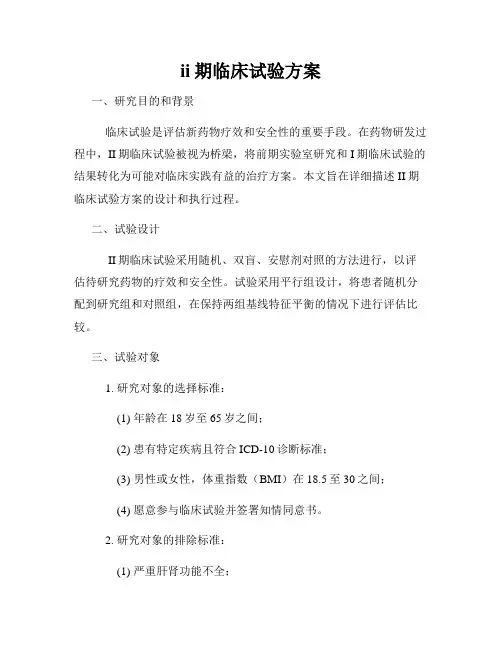 ii 期临床试验方案

一、研究目的和背景

临床试验是评估新药物疗效和安全性的重要手段。在药物研发过程中，II 期临床试验被视为桥梁，将前期实验室研究和 I 期临床试验的结果转化为可能对临床实践有益的治疗方案。本文旨在详细描述 II 期临床试验方案的设计和执行过程。

二、试验设计

II 期临床试验采用随机、双盲、安慰剂对照的方法进行，以评估待研究药物的疗效和安全性。试验采用平行组设计，将患者随机分配到研究组和对照组，在保持两组基线特征平衡的情况下进行评估比较。

三、试验对象

1. 研究对象的选择标准：

(1) 年龄在 18 岁至 65 岁之间；

(2) 患有特定疾病且符合 ICD-10 诊断标准；

(3) 男性或女性，体重指数（BMI）在 18.5 至 30 之间；

(4) 愿意参与临床试验并签署知情同意书。

2. 研究对象的排除标准：

(1) 严重肝肾功能不全；